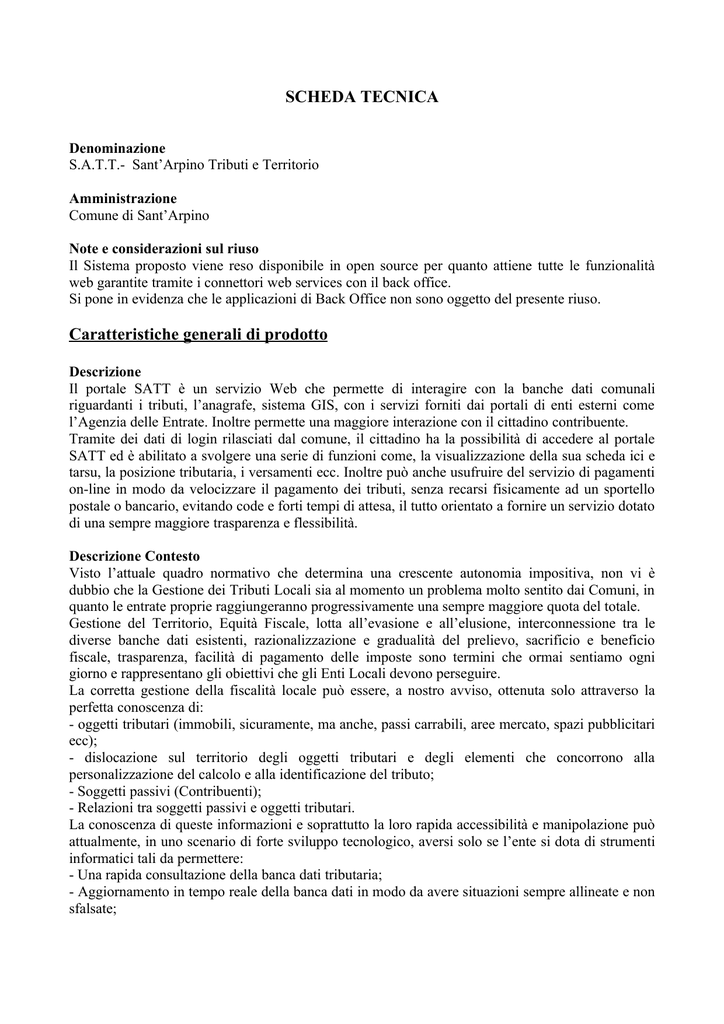 SCHEDA TECNICA

Denominazione
S.A.T.T.- Sant'Arpino Tributi e Territorio

Amministrazione
Comune di Sant'Arpino

Note e considerazioni sul riuso
Il Sistema proposto viene reso disponibile in open source per quanto attiene tutte le funzionalità web garantite tramite i connettori web services con il back office.
Si pone in evidenza che le applicazioni di Back Office non sono oggetto del presente riuso.

Caratteristiche generali di prodotto

Descrizione
Il portale SATT è un servizio Web che permette di interagire con la banche dati comunali riguardanti i tributi, l'anagrafe, sistema GIS, con i servizi forniti dai portali di enti esterni come l'Agenzia delle Entrate. Inoltre permette una maggiore interazione con il cittadino contribuente.
Tramite dei dati di login rilasciati dal comune, il cittadino ha la possibilità di accedere al portale SATT ed è abilitato a svolgere una serie di funzioni come, la visualizzazione della sua scheda ici e tarsu, la posizione tributaria, i versamenti ecc. Inoltre può anche usufruire del servizio di pagamenti on-line in modo da velocizzare il pagamento dei tributi, senza recarsi fisicamente ad un sportello postale o bancario, evitando code e forti tempi di attesa, il tutto orientato a fornire un servizio dotato di una sempre maggiore trasparenza e flessibilità.

Descrizione Contesto
Visto l'attuale quadro normativo che determina una crescente autonomia impositiva, non vi è dubbio che la Gestione dei Tributi Locali sia al momento un problema molto sentito dai Comuni, in quanto le entrate proprie raggiungeranno progressivamente una sempre maggiore quota del totale.
Gestione del Territorio, Equità Fiscale, lotta all'evasione e all'elusione, interconnessione tra le diverse banche dati esistenti, razionalizzazione e gradualità del prelievo, sacrificio e beneficio fiscale, trasparenza, facilità di pagamento delle imposte sono termini che ormai sentiamo ogni giorno e rappresentano gli obiettivi che gli Enti Locali devono perseguire.
La corretta gestione della fiscalità locale può essere, a nostro avviso, ottenuta solo attraverso la perfetta conoscenza di:
- oggetti tributari (immobili, sicuramente, ma anche, passi carrabili, aree mercato, spazi pubblicitari ecc);
- dislocazione sul territorio degli oggetti tributari e degli elementi che concorrono alla personalizzazione del calcolo e alla identificazione del tributo;
- Soggetti passivi (Contribuenti);
- Relazioni tra soggetti passivi e oggetti tributari.
La conoscenza di queste informazioni e soprattutto la loro rapida accessibilità e manipolazione può attualmente, in uno scenario di forte sviluppo tecnologico, aversi solo se l'ente si dota di strumenti informatici tali da permettere:
- Una rapida consultazione della banca dati tributaria;
- Aggiornamento in tempo reale della banca dati in modo da avere situazioni sempre allineate e non sfalsate;